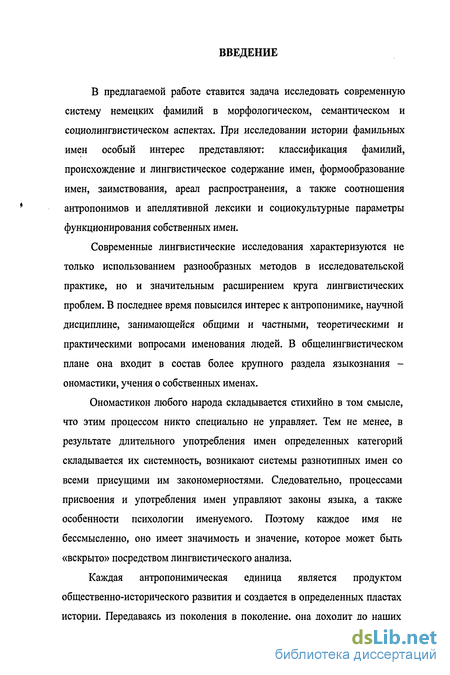 ВВЕДЕНИЕ

В предлагаемой работе ставится задача исследовать современную систему немецких фамилий в морфологическом, семантическом и социолингвистическом аспектах. При исследовании истории фамильных имен особый интерес представляют: классификация фамилий, происхождение и лингвистическое содержание имен, формообразование имен, заимствования, ареал распространения, а также соотношения антропонимов и апеллятивной лексики и социокультурные параметры функционирования собственных имен.

Современные лингвистические исследования характеризуются не только использованием разнообразных методов в исследовательской практике, но и значительным расширением круга лингвистических проблем. В последнее время повысился интерес к антропонимике, научной дисциплине, занимающейся общими и частными, теоретическими и практическими вопросами именования людей. В общелингвистическом плане она входит в состав более крупного раздела языкознания – ономастики, учения о собственных именах.

Ономастикон любого народа складывается стихийно в том смысле, что этим процессом никто специально не управляет. Тем не менее, в результате длительного употребления имен определенных категорий складывается их системность, возникают системы разнотипных имен со всеми присущими им закономерностями. Следовательно, процессами присвоения и употребления имен управляют законы языка, а также особенности психологии именуемого. Поэтому каждое имя не бессмысленно, оно имеет значимость и значение, которое может быть «вскрыто» посредством лингвистического анализа.

Каждая антропонимическая единица является продуктом общественно-исторического развития и создается в определенных пластах истории. Передаваясь из поколения в поколение, она доходит до наших

dsLib.net
библиотека диссертаций